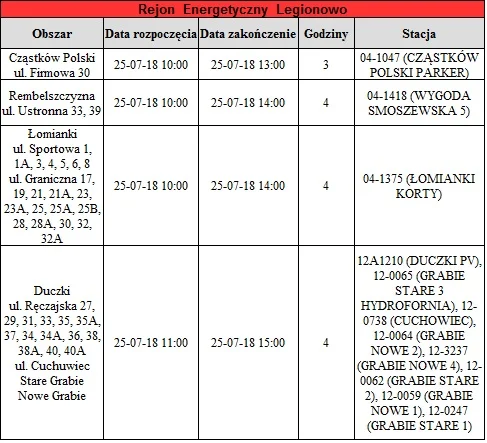 Rejon Energetyczny Legionowo

| Obszar | Data rozpoczęcia | Data zakończenie | Godziny | Stacja |
|---|---|---|---|---|
| Cząstków Polski ul. Firmowa 30 | 25-07-18 10:00 | 25-07-18 13:00 | 3 | 04-1047 (CZĄSTKÓW POLSKI PARKER) |
| Rembelszczyzna ul. Ustronna 33, 39 | 25-07-18 10:00 | 25-07-18 14:00 | 4 | 04-1418 (WYGODA SMOSZEWSKA 5) |
| Łomianki ul. Sportowa 1, 1A, 3, 4, 5, 6, 8 ul. Graniczna 17, 19, 21, 21A, 23, 23A, 25, 25A, 25B, 28, 28A, 30, 32, 32A | 25-07-18 10:00 | 25-07-18 14:00 | 4 | 04-1375 (ŁOMIANKI KORTY) |
| Duczki ul. Ręczajska 27, 29, 31, 33, 35, 35A, 37, 34, 34A, 36, 38, 38A, 40, 40A ul. Cuchuwiec Stare Grabie Nowe Grabie | 25-07-18 11:00 | 25-07-18 15:00 | 4 | 12A1210 (DUCZKI PV), 12-0065 (GRABIE STARE 3 HYDROFORNIA), 12-0738 (CUCHOWIEC), 12-0064 (GRABIE NOWE 2), 12-3237 (GRABIE NOWE 4), 12-0062 (GRABIE STARE 2), 12-0059 (GRABIE NOWE 1), 12-0247 (GRABIE STARE 1) |